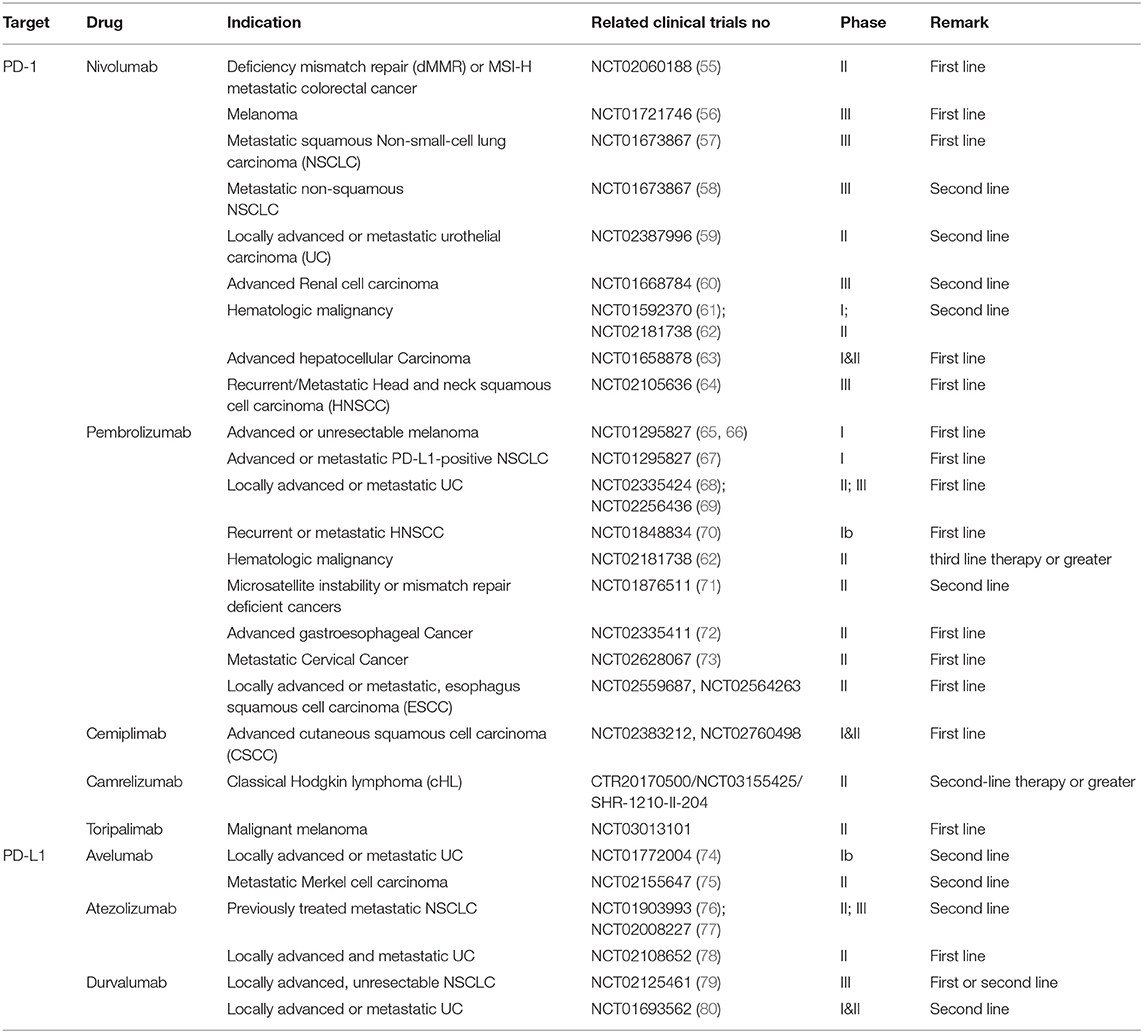 | Target | Drug | Indication | Related clinical trials no | Phase | Remark |
|---|---|---|---|---|---|
| PD-1 | Nivolumab | Deficiency mismatch repair (dMMR) or MSI-H metastatic colorectal cancer | NCT02060188 (55) | II | First line |
| | | Melanoma | NCT01721746 (56) | III | First line |
| | | Metastatic squamous Non-small-cell lung carcinoma (NSCLC) | NCT01673867 (57) | III | First line |
| | | Metastatic non-squamous NSCLC | NCT01673867 (58) | III | Second line |
| | | Locally advanced or metastatic urothelial carcinoma (UC) | NCT02387996 (59) | II | Second line |
| | | Advanced Renal cell carcinoma | NCT01668784 (60) | III | Second line |
| | | Hematologic malignancy | NCT01592370 (61); NCT02181738 (62) | I; II | Second line |
| | | Advanced hepatocellular Carcinoma | NCT01658878 (63) | I&II | First line |
| | | Recurrent/Metastatic Head and neck squamous cell carcinoma (HNSCC) | NCT02105636 (64) | III | First line |
| | Pembrolizumab | Advanced or unresectable melanoma | NCT01295827 (65, 66) | I | First line |
| | | Advanced or metastatic PD-L1-positive NSCLC | NCT01295827 (67) | I | First line |
| | | Locally advanced or metastatic UC | NCT02335424 (68); NCT02256436 (69) | II; III | First line |
| | | Recurrent or metastatic HNSCC | NCT01848834 (70) | Ib | First line |
| | | Hematologic malignancy | NCT02181738 (62) | II | third line therapy or greater |
| | | Microsatellite instability or mismatch repair deficient cancers | NCT01876511 (71) | II | Second line |
| | | Advanced gastroesophageal Cancer | NCT02335411 (72) | II | First line |
| | | Metastatic Cervical Cancer | NCT02628067 (73) | II | First line |
| | | Locally advanced or metastatic, esophagus squamous cell carcinoma (ESCC) | NCT02559687, NCT02564263 | II | First line |
| | Cemiplimab | Advanced cutaneous squamous cell carcinoma (CSCC) | NCT02383212, NCT02760498 | I&II | First line |
| | Camrelizumab | Classical Hodgkin lymphoma (cHL) | CTR20170500/NCT03155425/ SHR-1210-II-204 | II | Second-line therapy or greater |
| | Toripalimab | Malignant melanoma | NCT03013101 | II | First line |
| PD-L1 | Avelumab | Locally advanced or metastatic UC | NCT01772004 (74) | Ib | Second line |
| | | Metastatic Merkel cell carcinoma | NCT02155647 (75) | II | Second line |
| | Atezolizumab | Previously treated metastatic NSCLC | NCT01903993 (76); NCT02008227 (77) | II; III | Second line |
| | | Locally advanced and metastatic UC | NCT02108652 (78) | II | First line |
| | Durvalumab | Locally advanced, unresectable NSCLC | NCT02125461 (79) | III | First or second line |
| | | Locally advanced or metastatic UC | NCT01693562 (80) | I&II | Second line |